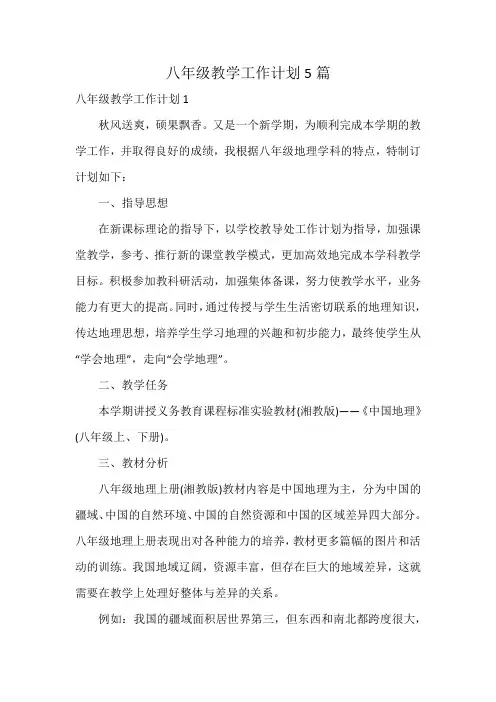 八年级教学工作计划 5 篇

八年级教学工作计划 1

秋风送爽，硕果飘香。又是一个新学期，为顺利完成本学期的教学工作，并取得良好的成绩，我根据八年级地理学科的特点，特制订计划如下：

一、指导思想

在新课标理论的指导下，以学校教导处工作计划为指导，加强课堂教学，参考、推行新的课堂教学模式，更加高效地完成本学科教学目标。积极参加教科研活动，加强集体备课，努力使教学水平，业务能力有更大的提高。同时，通过传授与学生生活密切联系的地理知识，传达地理思想，培养学生学习地理的兴趣和初步能力，最终使学生从“学会地理”，走向“会学地理”。

二、教学任务

本学期讲授义务教育课程标准实验教材(湘教版)——《中国地理》(八年级上、下册)。

三、教材分析

八年级地理上册(湘教版)教材内容是中国地理为主，分为中国的疆域、中国的自然环境、中国的自然资源和中国的区域差异四大部分。八年级地理上册表现出对各种能力的培养，教材更多篇幅的图片和活动的训练。我国地域辽阔，资源丰富，但存在巨大的地域差异，这就需要在教学上处理好整体与差异的关系。

例如：我国的疆域面积居世界第三，但东西和南北都跨度很大，